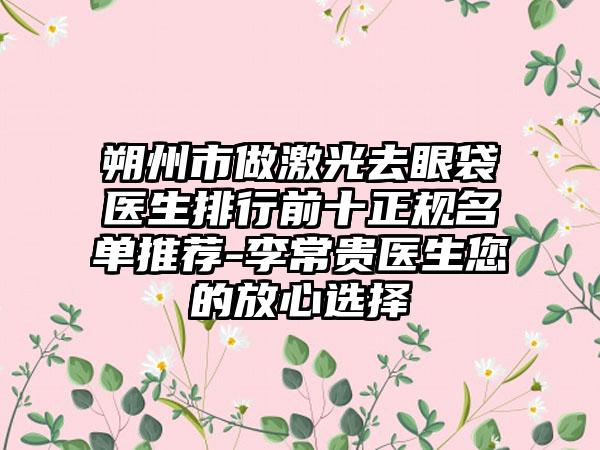 朔州市做激光去眼袋医生排行前十正规名单推荐-李常贵医生您的放心选择